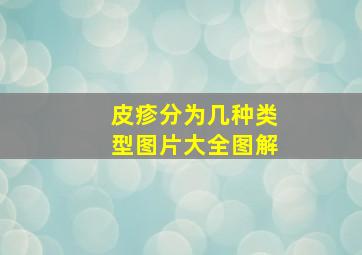 皮疹分为几种类型图片大全图解